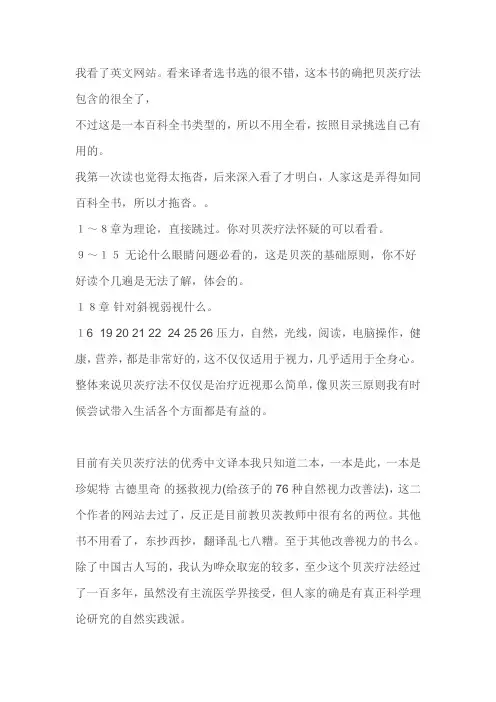 我看了英文网站。看来译者选书选的很不错，这本书的确把贝茨疗法包含的很全了，
不过这是一本百科全书类型的，所以不用全看，按照目录挑选自己有用的。
我第一次读也觉得太拖沓，后来深入看了才明白，人家这是弄得如同百科全书，所以才拖沓。。
１～８章为理论，直接跳过。你对贝茨疗法怀疑的可以看看。
９～１５ 无论什么眼睛问题必看的，这是贝茨的基础原则，你不好好读个几遍是无法了解，体会的。
１８章 针对斜视弱视什么。
１6 19 20 21 22 24 25 26 压力，自然，光线，阅读，电脑操作，健康，营养，都是非常好的，这不仅仅适用于视力，几乎适用于全身心。
整体来说贝茨疗法不仅仅是治疗近视那么简单，像贝茨三原则我有时候尝试带入生活各个方面都是有益的。

目前有关贝茨疗法的优秀中文译本我只知道二本，一本是此，一本是珍妮特 古德里奇 的拯救视力(给孩子的 76 种自然视力改善法)，这二个作者的网站去过了，反正是目前教贝茨教师中很有名的两位。其他书不用看了，东抄西抄，翻译乱七八糟。至于其他改善视力的书么。除了中国古人写的，我认为哗众取宠的较多，至少这个贝茨疗法经过了一百多年，虽然没有主流医学界接受，但人家的确是有真正科学理论研究的自然实践派。